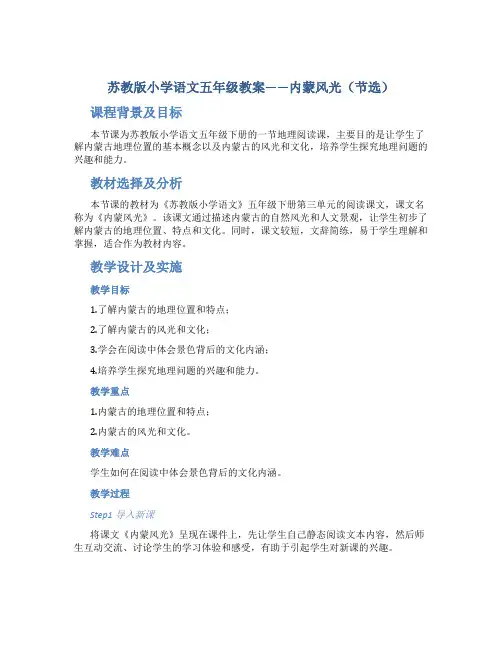 苏教版小学语文五年级教案——内蒙风光（节选）

课程背景及目标

本节课为苏教版小学语文五年级下册的一节地理阅读课，主要目的是让学生了解内蒙古地理位置的基本概念以及内蒙古的风光和文化，培养学生探究地理问题的兴趣和能力。

教材选择及分析

本节课的教材为《苏教版小学语文》五年级下册第三单元的阅读课文，课文名称为《内蒙风光》。该课文通过描述内蒙古的自然风光和人文景观，让学生初步了解内蒙古的地理位置、特点和文化。同时，课文较短，文辞简练，易于学生理解和掌握，适合作为教材内容。

教学设计及实施

教学目标

1.了解内蒙古的地理位置和特点；

2.了解内蒙古的风光和文化；

3.学会在阅读中体会景色背后的文化内涵；

4.培养学生探究地理问题的兴趣和能力。

教学重点

1.内蒙古的地理位置和特点；

2.内蒙古的风光和文化。

教学难点

学生如何在阅读中体会景色背后的文化内涵。

教学过程

Step1 导入新课

将课文《内蒙风光》呈现在课件上，先让学生自己静态阅读文本内容，然后师生互动交流、讨论学生的学习体验和感受，有助于引起学生对新课的兴趣。